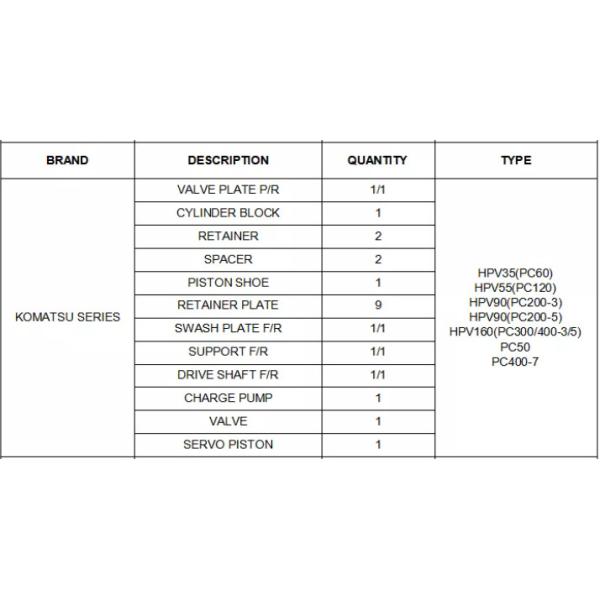 | BRAND | DESCRIPTION | QUANTITY | TYPE |
|---|---|---|---|
| KOMATSU SERIES | VALVE PLATE P/R | 1/1 | HPV35(PC60) HPV55(PC120) HPV90(PC200-3) HPV90(PC200-5) HPV160(PC300/400-3/5) PC50 PC400-7 |
| | CYLINDER BLOCK | 1 | |
| | RETAINER | 2 | |
| | SPACER | 2 | |
| | PISTON SHOE | 1 | |
| | RETAINER PLATE | 9 | |
| | SWASH PLATE F/R | 1/1 | |
| | SUPPORT F/R | 1/1 | |
| | DRIVE SHAFT F/R | 1/1 | |
| | CHARGE PUMP | 1 | |
| | VALVE | 1 | |
| | SERVO PISTON | 1 | |